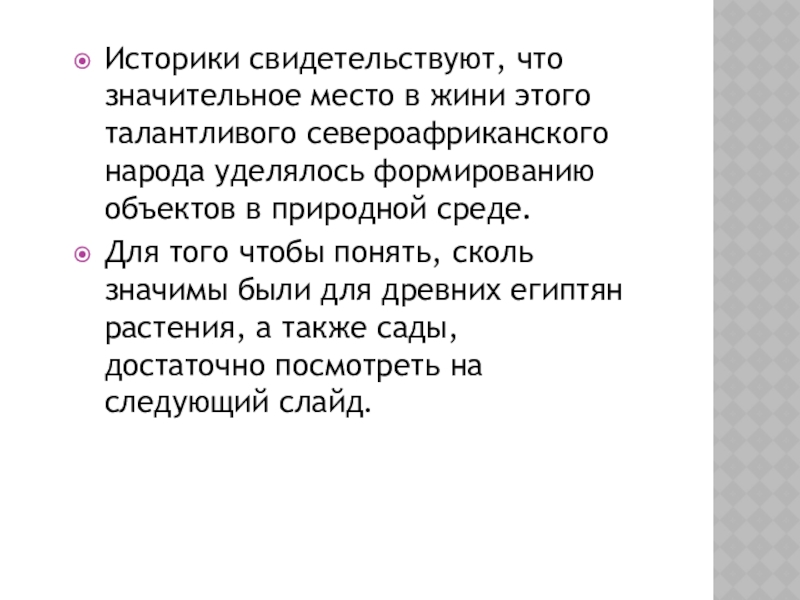 • Историки свидетельствуют, что значительное место в жини этого талантливого североафриканского народа уделялось формированию объектов в природной среде.

• Для того чтобы понять, сколь значимы были для древних египтян растения, а также сады, достаточно посмотреть на следующий слайд.